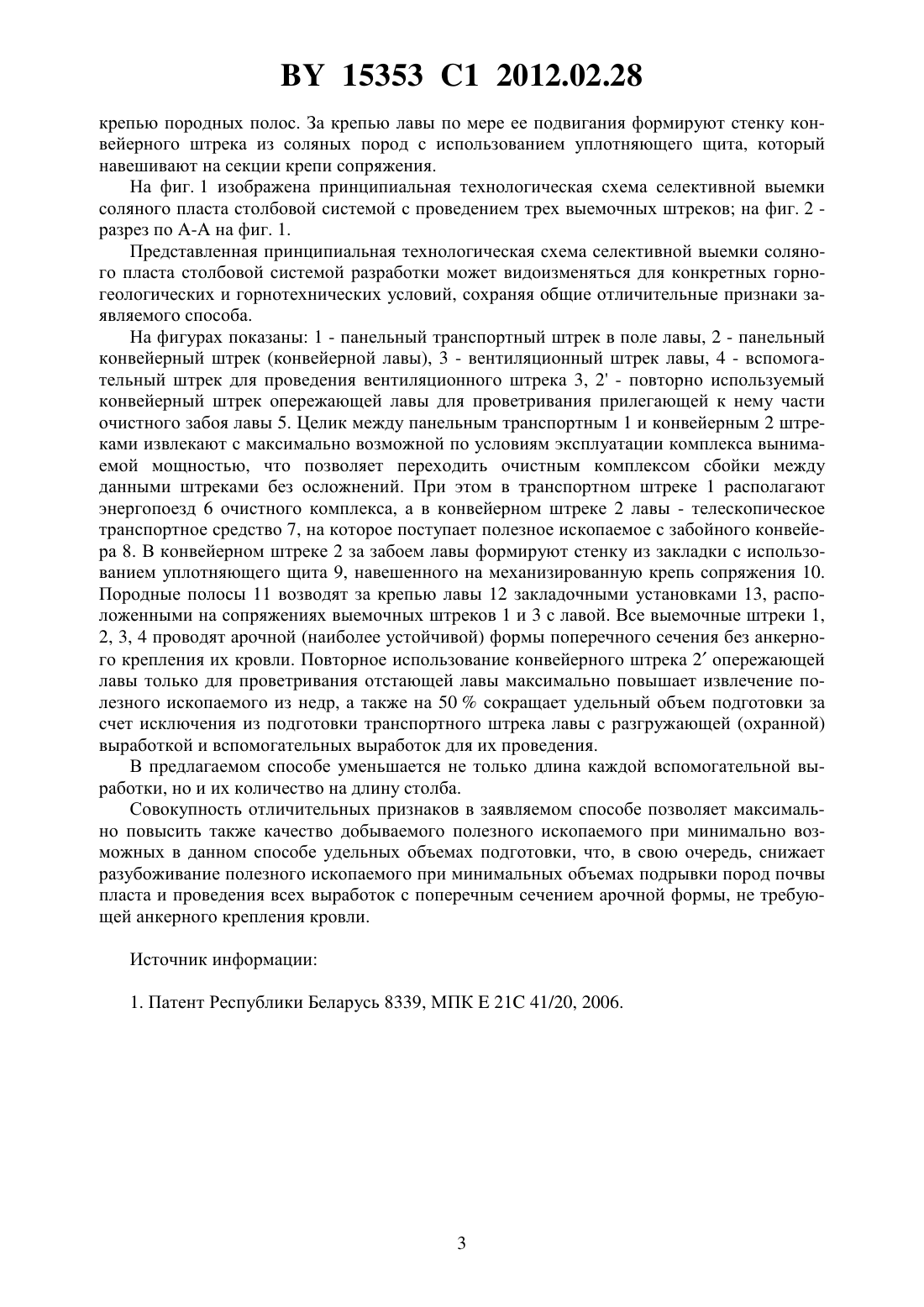 BY 15353 C1 2012.02.28

крепью породных полос. За крепью лавы по мере ее подвигания формируют стенку конвейерного штрека из соляных пород с использованием уплотняющего щита, который навешивают на секции крепи сопряжения.

На фиг. 1 изображена принципиальная технологическая схема селективной выемки соляного пласта столбовой системой с проведением трех выемочных штреков; на фиг. 2 - разрез по А-А на фиг. 1.

Представленная принципиальная технологическая схема селективной выемки соляного пласта столбовой системой разработки может видоизменяться для конкретных горно-геологических и горнотехнических условий, сохраняя общие отличительные признаки заявляемого способа.

На фигурах показаны: 1 - панельный транспортный штрек в поле лавы, 2 - панельный конвейерный штрек (конвейерной лавы), 3 - вентиляционный штрек лавы, 4 - вспомогательный штрек для проведения вентиляционного штрека 3, 2' - повторно используемый конвейерный штрек опережающей лавы для проветривания прилегающей к нему части очистного забоя лавы 5. Целик между панельным транспортным 1 и конвейерным 2 штреками извлекают с максимально возможной по условиям эксплуатации комплекса вынимаемой мощностью, что позволяет переходить очистным комплексом сбойки между данными штреками без осложнений. При этом в транспортном штреке 1 располагают энергопоезд 6 очистного комплекса, а в конвейерном штреке 2 лавы - телескопическое транспортное средство 7, на которое поступает полезное ископаемое с забойного конвейера 8. В конвейерном штреке 2 за забоем лавы формируют стенку из закладки с использованием уплотняющего щита 9, навешенного на механизированную крепь сопряжения 10. Породные полосы 11 возводят за крепью лавы 12 закладочными установками 13, расположенными на сопряжениях выемочных штреков 1 и 3 с лавой. Все выемочные штреки 1, 2, 3, 4 проводят арочной (наиболее устойчивой) формы поперечного сечения без анкерного крепления их кровли. Повторное использование конвейерного штрека 2′ опережающей лавы только для проветривания отстающей лавы максимально повышает извлечение полезного ископаемого из недр, а также на 50 % сокращает удельный объем подготовки за счет исключения из подготовки транспортного штрека лавы с разгружающей (охранной) выработкой и вспомогательных выработок для их проведения.

В предлагаемом способе уменьшается не только длина каждой вспомогательной выработки, но и их количество на длину столба.

Совокупность отличительных признаков в заявляемом способе позволяет максимально повысить также качество добываемого полезного ископаемого при минимально возможных в данном способе удельных объемах подготовки, что, в свою очередь, снижает разубоживание полезного ископаемого при минимальных объемах подрывки пород почвы пласта и проведения всех выработок с поперечным сечением арочной формы, не требующей анкерного крепления кровли.

Источник информации:

1. Патент Республики Беларусь 8339, МПК E 21C 41/20, 2006.

3